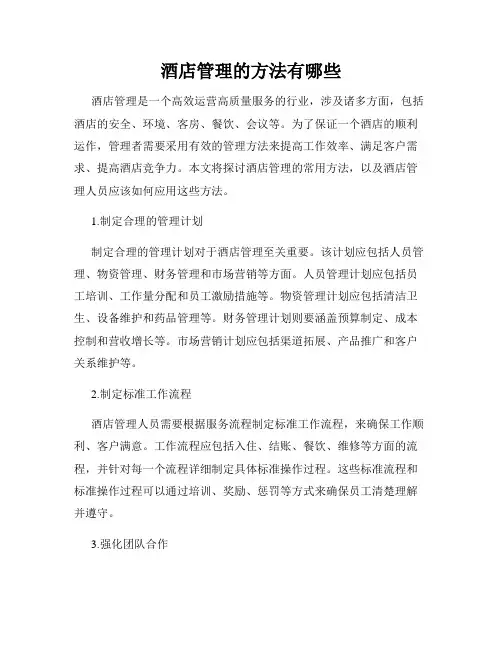 酒店管理的方法有哪些

酒店管理是一个高效运营高质量服务的行业，涉及诸多方面，包括酒店的安全、环境、客房、餐饮、会议等。为了保证一个酒店的顺利运作，管理者需要采用有效的管理方法来提高工作效率、满足客户需求、提高酒店竞争力。本文将探讨酒店管理的常用方法，以及酒店管理人员应该如何应用这些方法。

1.制定合理的管理计划

制定合理的管理计划对于酒店管理至关重要。该计划应包括人员管理、物资管理、财务管理和市场营销等方面。人员管理计划应包括员工培训、工作量分配和员工激励措施等。物资管理计划应包括清洁卫生、设备维护和药品管理等。财务管理计划则要涵盖预算制定、成本控制和营收增长等。市场营销计划应包括渠道拓展、产品推广和客户关系维护等。

2.制定标准工作流程

酒店管理人员需要根据服务流程制定标准工作流程，来确保工作顺利、客户满意。工作流程应包括入住、结账、餐饮、维修等方面的流程，并针对每一个流程详细制定具体标准操作过程。这些标准流程和标准操作过程可以通过培训、奖励、惩罚等方式来确保员工清楚理解并遵守。

3.强化团队合作